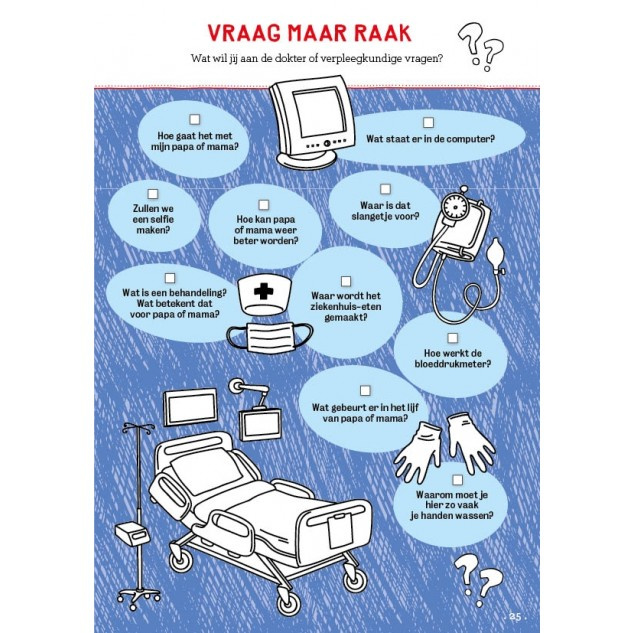 VRAAG MAAR RAAK

Wat wil jij aan de dokter of verpleegkundige vragen?

Hoe gaat het met mijn papa of mama?

Wat staat er in de computer?

Zullen we een selfie maken?

Hoe kan papa of mama weer beter worden?

Waar is dat slangetje voor?

Wat is een behandeling? Wat betekent dat voor papa of mama?

Waar wordt het ziekenhuis-eten gemaakt?

Hoe werkt de bloeddrukmeter?

Wat gebeurt er in het lijf van papa of mama?

Waarom moet je hier zo vaak je handen wassen?

25